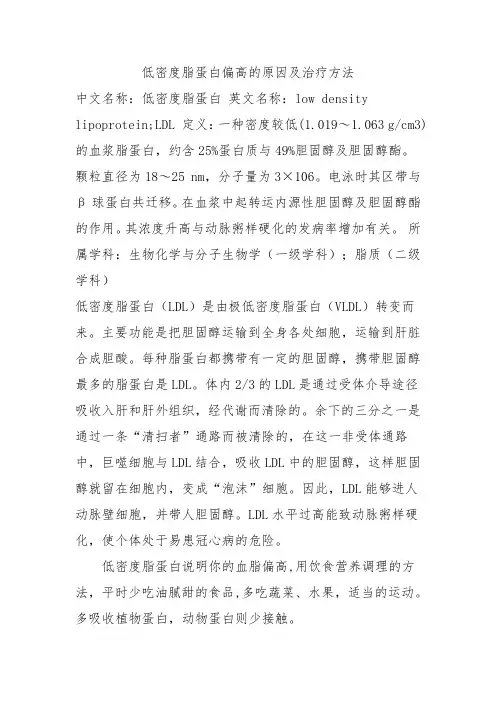 低密度脂蛋白偏高的原因及治疗方法

中文名称：低密度脂蛋白 英文名称：low density lipoprotein;LDL 定义：一种密度较低(1.019～1.063 g/cm3)的血浆脂蛋白，约含25%蛋白质与49%胆固醇及胆固醇酯。颗粒直径为18～25 nm，分子量为3×106。电泳时其区带与β球蛋白共迁移。在血浆中起转运内源性胆固醇及胆固醇酯的作用。其浓度升高与动脉粥样硬化的发病率增加有关。 所属学科：生物化学与分子生物学（一级学科）；脂质（二级学科）

低密度脂蛋白（LDL）是由极低密度脂蛋白（VLDL）转变而来。主要功能是把胆固醇运输到全身各处细胞，运输到肝脏合成胆酸。每种脂蛋白都携带有一定的胆固醇，携带胆固醇最多的脂蛋白是LDL。体内2/3的LDL是通过受体介导途径吸收入肝和肝外组织，经代谢而清除的。余下的三分之一是通过一条“清扫者”通路而被清除的，在这一非受体通路中，巨噬细胞与LDL结合，吸收LDL中的胆固醇，这样胆固醇就留在细胞内，变成“泡沫”细胞。因此，LDL能够进人动脉壁细胞，并带人胆固醇。LDL水平过高能致动脉粥样硬化，使个体处于易患冠心病的危险。

低密度脂蛋白说明你的血脂偏高,用饮食营养调理的方法，平时少吃油腻甜的食品,多吃蔬菜、水果，适当的运动。多吸收植物蛋白，动物蛋白则少接触。